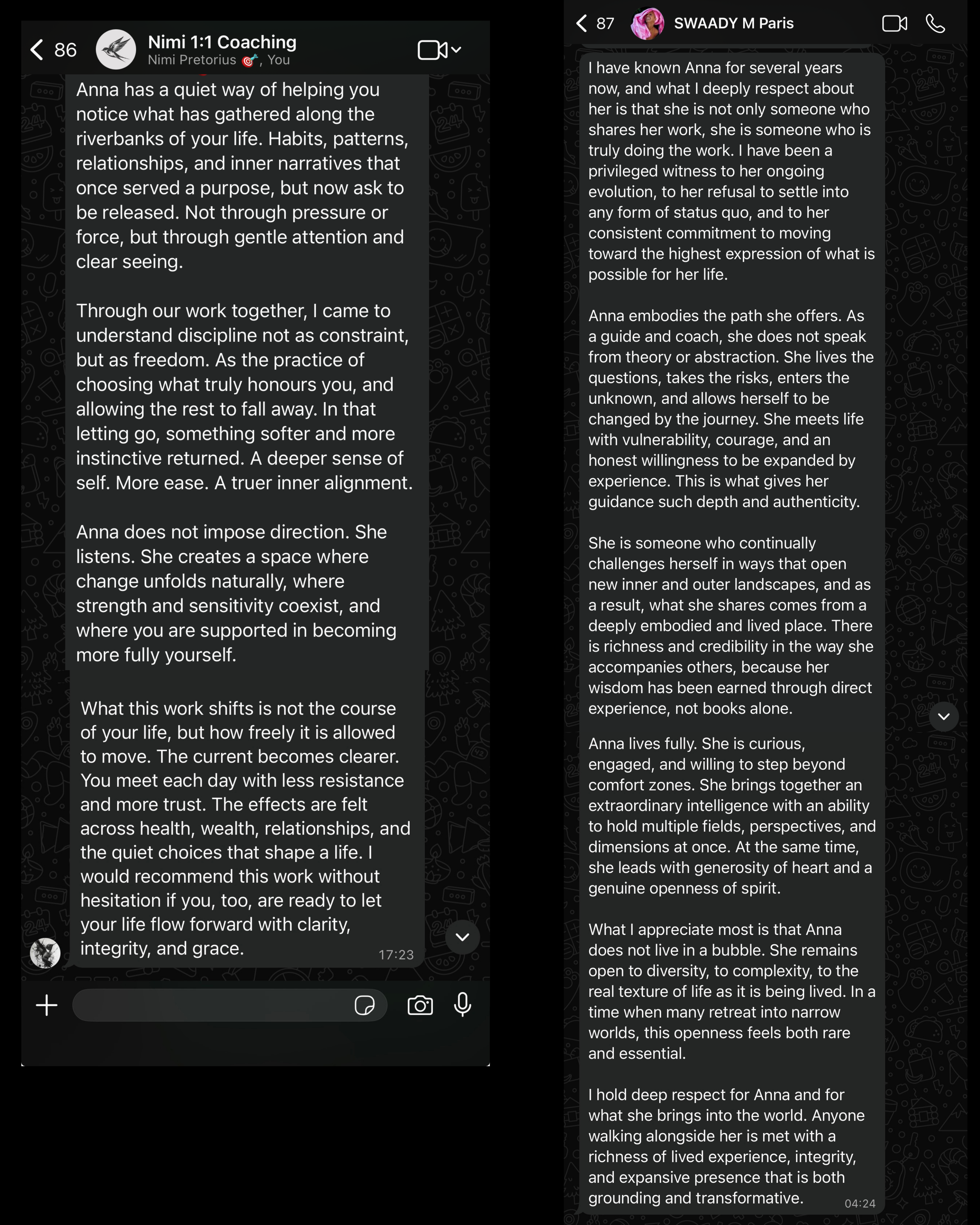 86 Nimi 1:1 Coaching
Nimi Pretorius 🎯, You

Anna has a quiet way of helping you notice what has gathered along the riverbanks of your life. Habits, patterns, relationships, and inner narratives that once served a purpose, but now ask to be released. Not through pressure or force, but through gentle attention and clear seeing.

Through our work together, I came to understand discipline not as constraint, but as freedom. As the practice of choosing what truly honours you, and allowing the rest to fall away. In that letting go, something softer and more instinctive returned. A deeper sense of self. More ease. A truer inner alignment.

Anna does not impose direction. She listens. She creates a space where change unfolds naturally, where strength and sensitivity coexist, and where you are supported in becoming more fully yourself.

What this work shifts is not the course of your life, but how freely it is allowed to move. The current becomes clearer. You meet each day with less resistance and more trust. The effects are felt across health, wealth, relationships, and the quiet choices that shape a life. I would recommend this work without hesitation if you, too, are ready to let your life flow forward with clarity, integrity, and grace. 17:23

87 SWAADY M Paris

I have known Anna for several years now, and what I deeply respect about her is that she is not only someone who shares her work, she is someone who is truly doing the work. I have been a privileged witness to her ongoing evolution, to her refusal to settle into any form of status quo, and to her consistent commitment to moving toward the highest expression of what is possible for her life.

Anna embodies the path she offers. As a guide and coach, she does not speak from theory or abstraction. She lives the questions, takes the risks, enters the unknown, and allows herself to be changed by the journey. She meets life with vulnerability, courage, and an honest willingness to be expanded by experience. This is what gives her guidance such depth and authenticity.

She is someone who continually challenges herself in ways that open new inner and outer landscapes, and as a result, what she shares comes from a deeply embodied and lived place. There is richness and credibility in the way she accompanies others, because her wisdom has been earned through direct experience, not books alone.

Anna lives fully. She is curious, engaged, and willing to step beyond comfort zones. She brings together an extraordinary intelligence with an ability to hold multiple fields, perspectives, and dimensions at once. At the same time, she leads with generosity of heart and a genuine openness of spirit.

What I appreciate most is that Anna does not live in a bubble. She remains open to diversity, to complexity, to the real texture of life as it is being lived. In a time when many retreat into narrow worlds, this openness feels both rare and essential.

I hold deep respect for Anna and for what she brings into the world. Anyone walking alongside her is met with a richness of lived experience, integrity, and expansive presence that is both grounding and transformative. 04:24